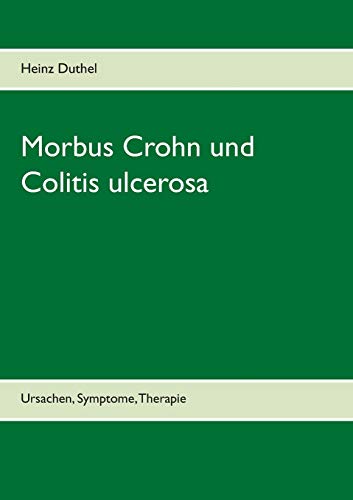 Heinz Duthel

Morbus Crohn und Colitis ulcerosa

Ursachen, Symptome, Therapie